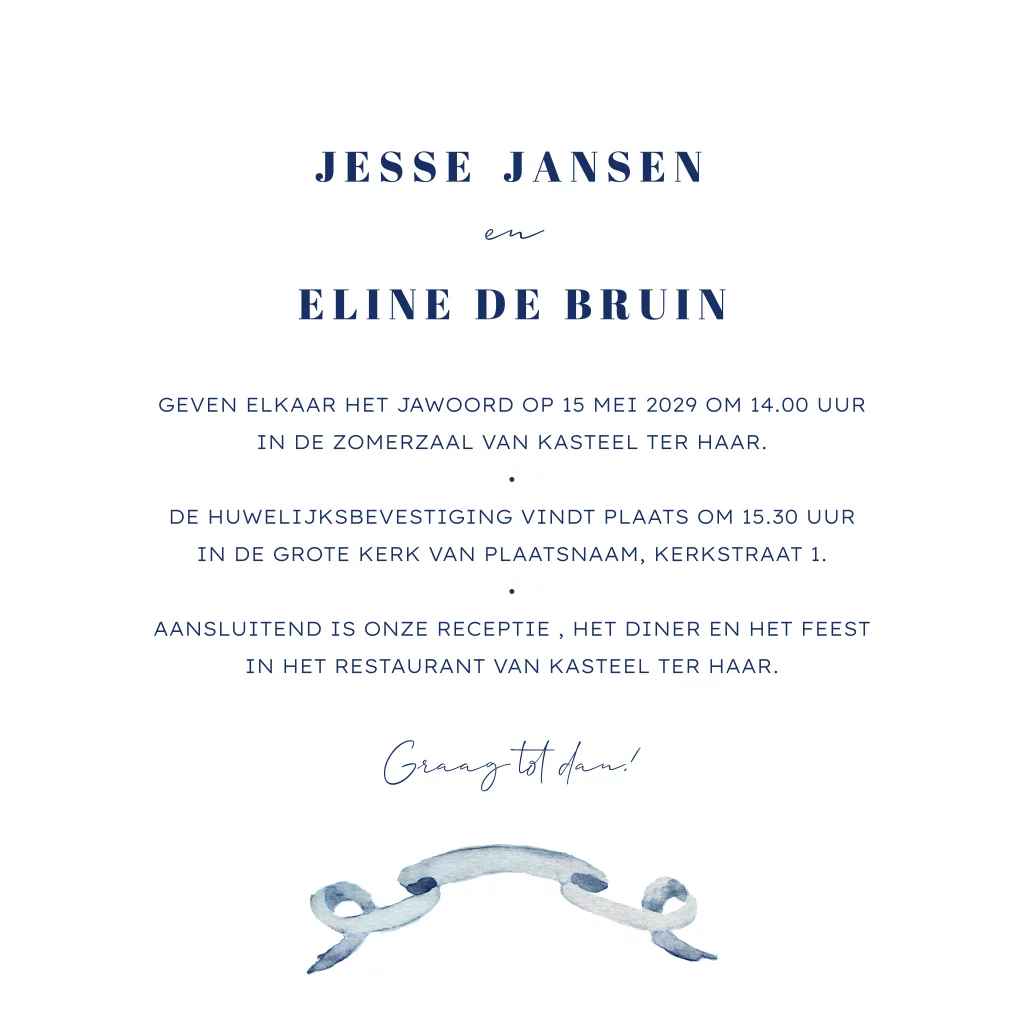 JESSE JANSEN

en

ELINE DE BRUIN

GEVEN ELKAAR HET JAWOORD OP 15 MEI 2029 OM 14.00 UUR IN DE ZOMERZAAL VAN KASTEEL TER HAAR.

•

DE HUWELIJKSBEVESTIGING VINDT PLAATS OM 15.30 UUR IN DE GROTE KERK VAN PLAATSNAAM, KERKSTRAAT 1.

•

AANSLUITEND IS ONZE RECEPTIE , HET DINER EN HET FEEST IN HET RESTAURANT VAN KASTEEL TER HAAR.

Graag tot dan!